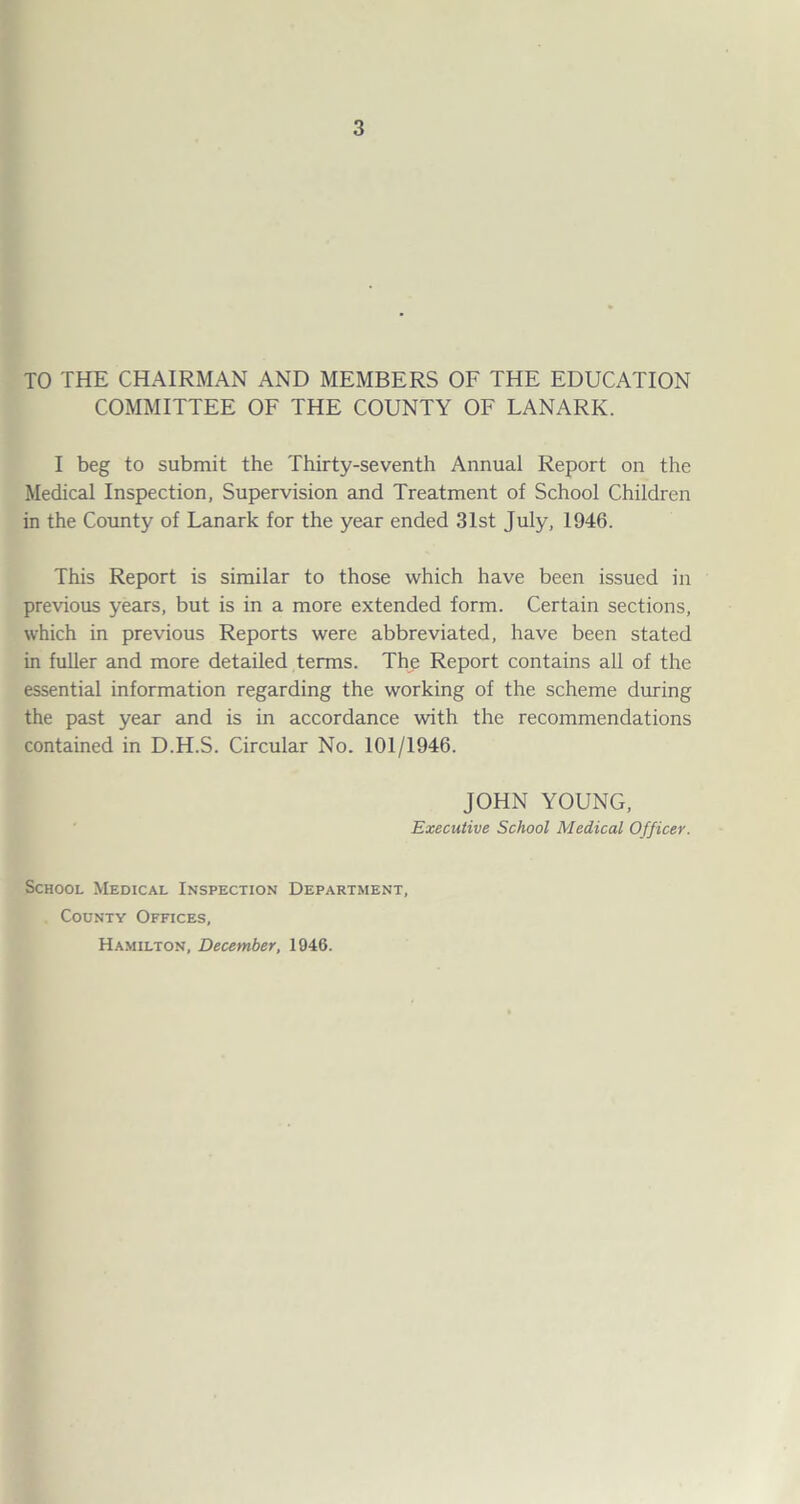 3

TO THE CHAIRMAN AND MEMBERS OF THE EDUCATION COMMITTEE OF THE COUNTY OF LANARK.

I beg to submit the Thirty-seventh Annual Report on the Medical Inspection, Supervision and Treatment of School Children in the County of Lanark for the year ended 31st July, 1946.

This Report is similar to those which have been issued in previous years, but is in a more extended form. Certain sections, which in previous Reports were abbreviated, have been stated in fuller and more detailed terms. The Report contains all of the essential information regarding the working of the scheme during the past year and is in accordance with the recommendations contained in D.H.S. Circular No. 101/1946.

JOHN YOUNG,
Executive School Medical Officer.

School Medical Inspection Department,
County Offices,
Hamilton, December, 1946.